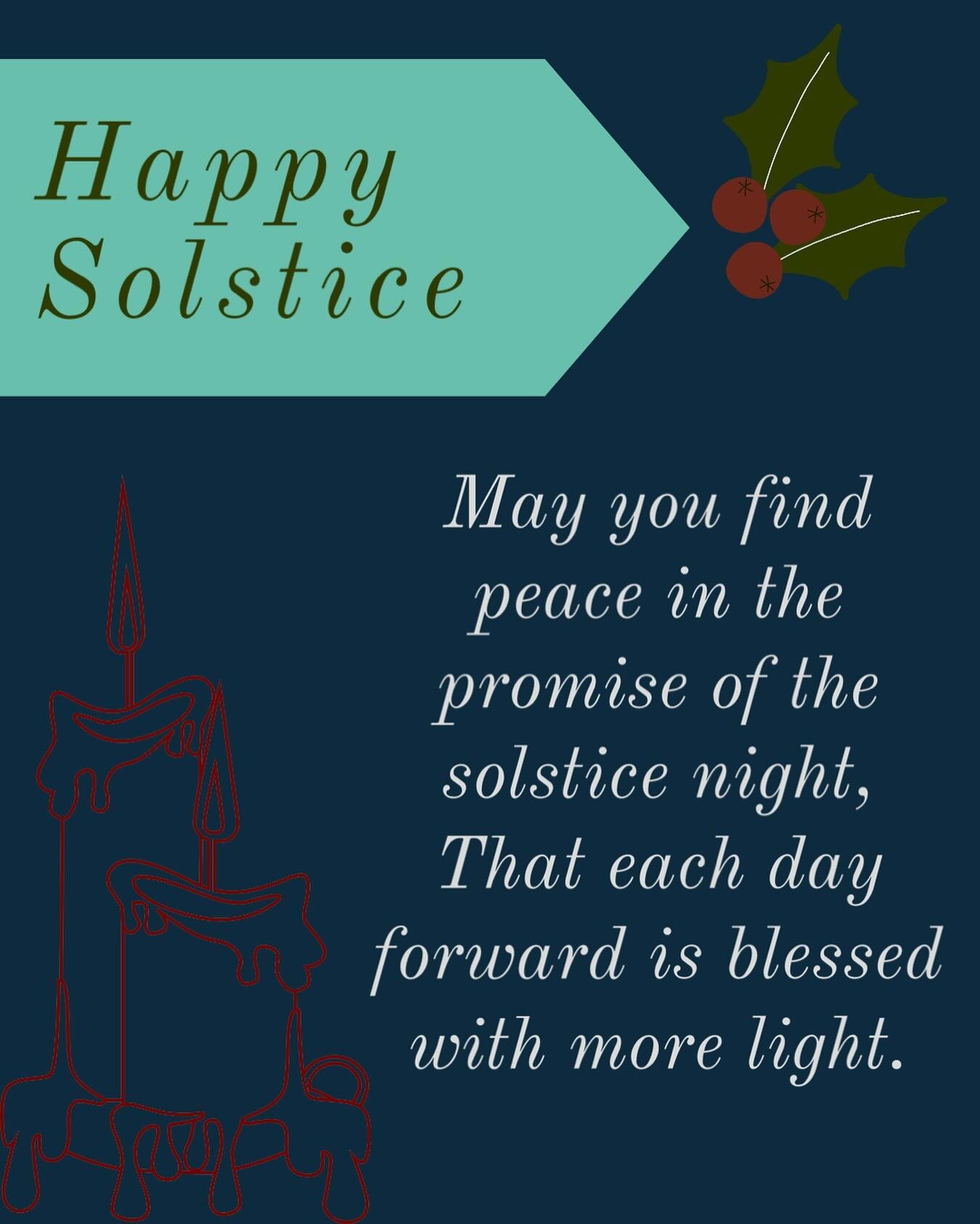 Happy Solstice

May you find peace in the promise of the solstice night, That each day forward is blessed with more light.